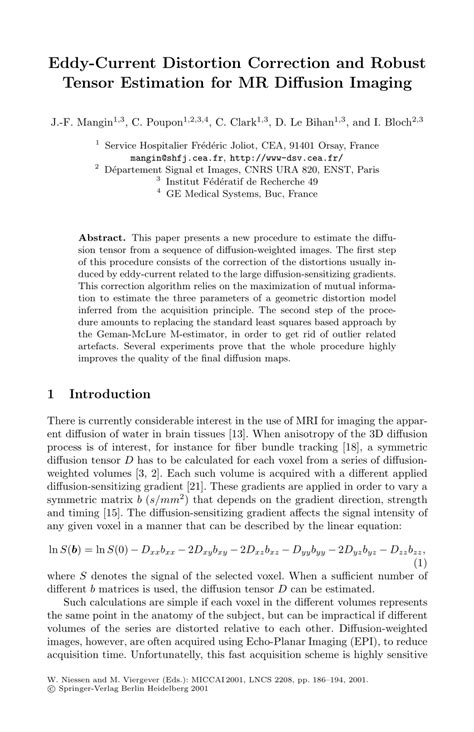 Eddy-Current Distortion Correction and Robust Tensor Estimation for MR Diffusion Imaging

J.-F. Mangin$^{1,3}$, C. Poupon$^{1,2,3,4}$, C. Clark$^{1,3}$, D. Le Bihan$^{1,3}$, and I. Bloch$^{2,3}$

$^1$ Service Hospitalier Frédéric Joliot, CEA, 91401 Orsay, France
mangin@shfj.cea.fr, http://www-dsv.cea.fr/
$^2$ Département Signal et Images, CNRS URA 820, ENST, Paris
$^3$ Institut Fédératif de Recherche 49
$^4$ GE Medical Systems, Buc, France

Abstract. This paper presents a new procedure to estimate the diffusion tensor from a sequence of diffusion-weighted images. The first step of this procedure consists of the correction of the distortions usually induced by eddy-current related to the large diffusion-sensitizing gradients. This correction algorithm relies on the maximization of mutual information to estimate the three parameters of a geometric distortion model inferred from the acquisition principle. The second step of the procedure amounts to replacing the standard least squares based approach by the Geman-McLure M-estimator, in order to get rid of outlier related artefacts. Several experiments prove that the whole procedure highly improves the quality of the final diffusion maps.

1 Introduction

There is currently considerable interest in the use of MRI for imaging the apparent diffusion of water in brain tissues [13]. When anisotropy of the 3D diffusion process is of interest, for instance for fiber bundle tracking [18], a symmetric diffusion tensor $D$ has to be calculated for each voxel from a series of diffusion-weighted volumes [3, 2]. Each such volume is acquired with a different applied diffusion-sensitizing gradient [21]. These gradients are applied in order to vary a symmetric matrix $b$ $(s/mm^2)$ that depends on the gradient direction, strength and timing [15]. The diffusion-sensitizing gradient affects the signal intensity of any given voxel in a manner that can be described by the linear equation:

$\ln S(\boldsymbol{b}) = \ln S(0) - D_{xx}b_{xx} - 2D_{xy}b_{xy} - 2D_{xz}b_{xz} - D_{yy}b_{yy} - 2D_{yz}b_{yz} - D_{zz}b_{zz},$ (1)

where $S$ denotes the signal of the selected voxel. When a sufficient number of different $b$ matrices is used, the diffusion tensor $D$ can be estimated.

Such calculations are simple if each voxel in the different volumes represents the same point in the anatomy of the subject, but can be impractical if different volumes of the series are distorted relative to each other. Diffusion-weighted images, however, are often acquired using Echo-Planar Imaging (EPI), to reduce acquisition time. Unfortunately, this fast acquisition scheme is highly sensitive

W. Niessen and M. Viergever (Eds.): MICCAI 2001, LNCS 2208, pp. 186–194, 2001.
© Springer-Verlag Berlin Heidelberg 2001